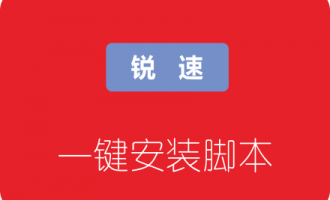 锐 速

一键安装脚本